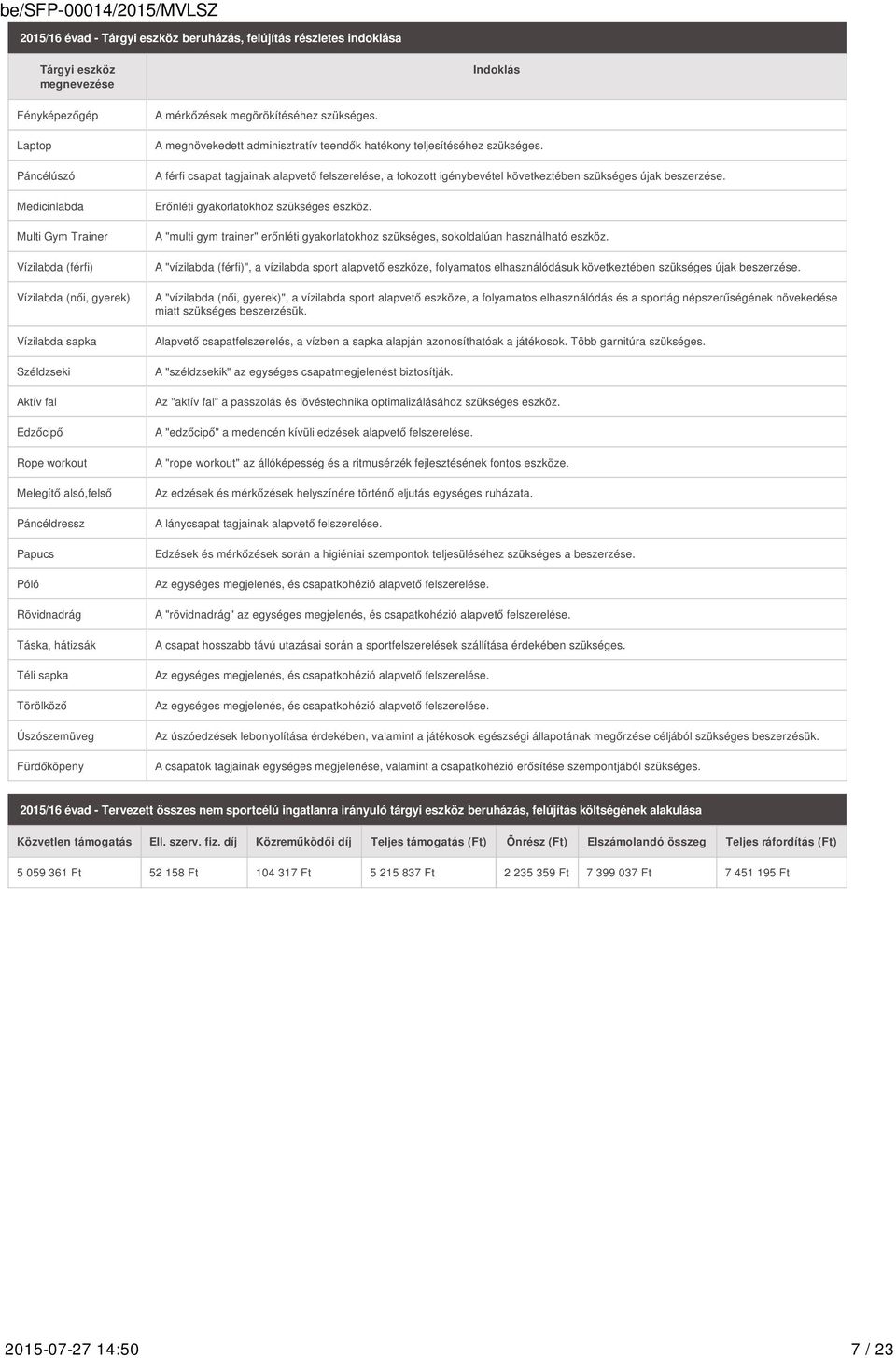 be/SFP-00014/2015/MVLSZ

2015/16 évad - Tárgyi eszköz beruházás, felújítás részletes indoklása

| Tárgyi eszköz megnevezése | Indoklás |
|---|---|
| Fényképezőgép | A mérkőzések megörökítéséhez szükséges. |
| Laptop | A megnövekedett adminisztratív teendők hatékony teljesítéséhez szükséges. |
| Páncélúszó | A férfi csapat tagjainak alapvető felszerelése, a fokozott igénybevétel következtében szükséges újak beszerzése. |
| Medicinlabda | Erőnléti gyakorlatokhoz szükséges eszköz. |
| Multi Gym Trainer | A "multi gym trainer" erőnléti gyakorlatokhoz szükséges, sokoldalúan használható eszköz. |
| Vízilabda (férfi) | A "vízilabda (férfi)", a vízilabda sport alapvető eszköze, folyamatos elhasználódásuk következtében szükséges újak beszerzése. |
| Vízilabda (női, gyerek) | A "vízilabda (női, gyerek)", a vízilabda sport alapvető eszköze, a folyamatos elhasználódás és a sportág népszerűségének növekedése miatt szükséges beszerzésük. |
| Vízilabda sapka | Alapvető csapatfelszerelés, a vízben a sapka alapján azonosíthatóak a játékosok. Több garnitúra szükséges. |
| Széldzseki | A "széldzsekik" az egységes csapatmegjelenést biztosítják. |
| Aktív fal | Az "aktív fal" a passzolás és lövéstechnika optimalizálásához szükséges eszköz. |
| Edzőcipő | A "edzőcipő" a medencén kívüli edzések alapvető felszerelése. |
| Rope workout | A "rope workout" az állóképesség és a ritmusérzék fejlesztésének fontos eszköze. |
| Melegítő alsó,felső | Az edzések és mérkőzések helyszínére történő eljutás egységes ruházata. |
| Páncéldressz | A lánycsapat tagjainak alapvető felszerelése. |
| Papucs | Edzések és mérkőzések során a higiéniai szempontok teljesüléséhez szükséges a beszerzése. |
| Póló | Az egységes megjelenés, és csapatkohézió alapvető felszerelése. |
| Rövidnadrág | A "rövidnadrág" az egységes megjelenés, és csapatkohézió alapvető felszerelése. |
| Táska, hátizsák | A csapat hosszabb távú utazásai során a sportfelszerelések szállítása érdekében szükséges. |
| Téli sapka | Az egységes megjelenés, és csapatkohézió alapvető felszerelése. |
| Törölköző | Az egységes megjelenés, és csapatkohézió alapvető felszerelése. |
| Úszószemüveg | Az úszóedzések lebonyolítása érdekében, valamint a játékosok egészségi állapotának megőrzése céljából szükséges beszerzésük. |
| Fürdőköpeny | A csapatok tagjainak egységes megjelenése, valamint a csapatkohézió erősítése szempontjából szükséges. |

2015/16 évad - Tervezett összes nem sportcélú ingatlanra irányuló tárgyi eszköz beruházás, felújítás költségének alakulása

| Közvetlen támogatás | Ell. szerv. fiz. díj | Közreműködői díj | Teljes támogatás (Ft) | Önrész (Ft) | Elszámolandó összeg | Teljes ráfordítás (Ft) |
|---|---|---|---|---|---|---|
| 5 059 361 Ft | 52 158 Ft | 104 317 Ft | 5 215 837 Ft | 2 235 359 Ft | 7 399 037 Ft | 7 451 195 Ft |

2015-07-27 14:50 7 / 23